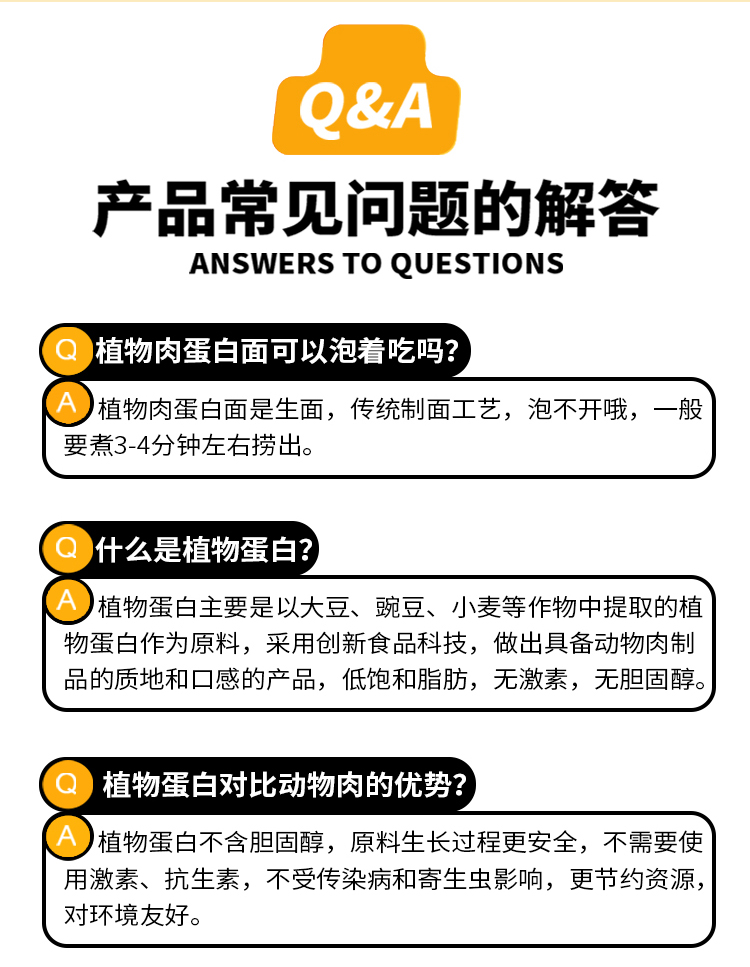 Q&A

产品常见问题的解答

ANSWERS TO QUESTIONS

Q 植物肉蛋白面可以泡着吃吗?

A 植物肉蛋白面是生面，传统制面工艺，泡不开哦，一般要煮3-4分钟左右捞出。

Q 什么是植物蛋白?

A 植物蛋白主要是以大豆、豌豆、小麦等作物中提取的植物蛋白作为原料，采用创新食品科技，做出具备动物肉制品的质地和口感的产品，低饱和脂肪，无激素，无胆固醇。

Q 植物蛋白对比动物肉的优势?

A 植物蛋白不含胆固醇，原料生长过程更安全，不需要使用激素、抗生素，不受传染病和寄生虫影响，更节约资源，对环境友好。